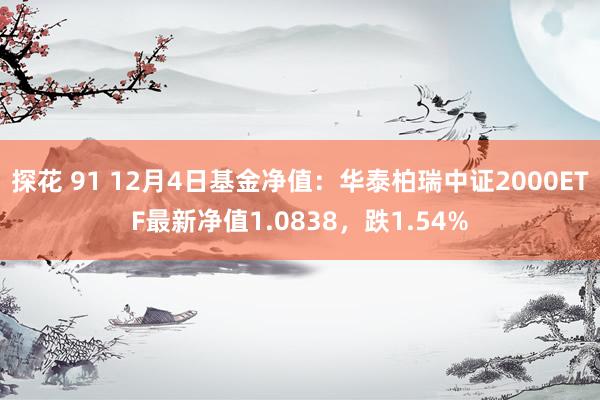 探花 91 12月4日基金净值：华泰柏瑞中证2000ETF最新净值1.0838，跌1.54%